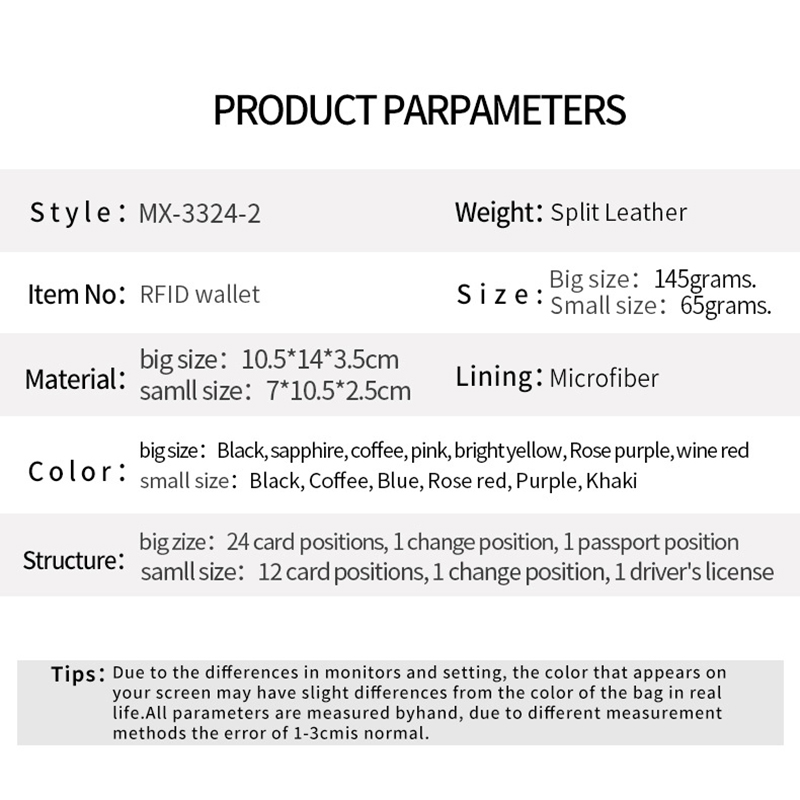 PRODUCT PARPAMETERS

Style: MX-3324-2

Weight: Split Leather

Item No: RFID wallet

Size: Big size: 145grams.
Small size: 65grams.

Material: big size: 10.5*14*3.5cm
samll size: 7*10.5*2.5cm

Lining: Microfiber

Color: big size: Black, sapphire, coffee, pink, bright yellow, Rose purple, wine red
small size: Black, Coffee, Blue, Rose red, Purple, Khaki

Structure: big zize: 24 card positions, 1 change position, 1 passport position
samll size: 12 card positions, 1 change position, 1 driver's license

Tips: Due to the differences in monitors and setting, the color that appears on your screen may have slight differences from the color of the bag in real life.All parameters are measured byhand, due to different measurement methods the error of 1-3cmis normal.